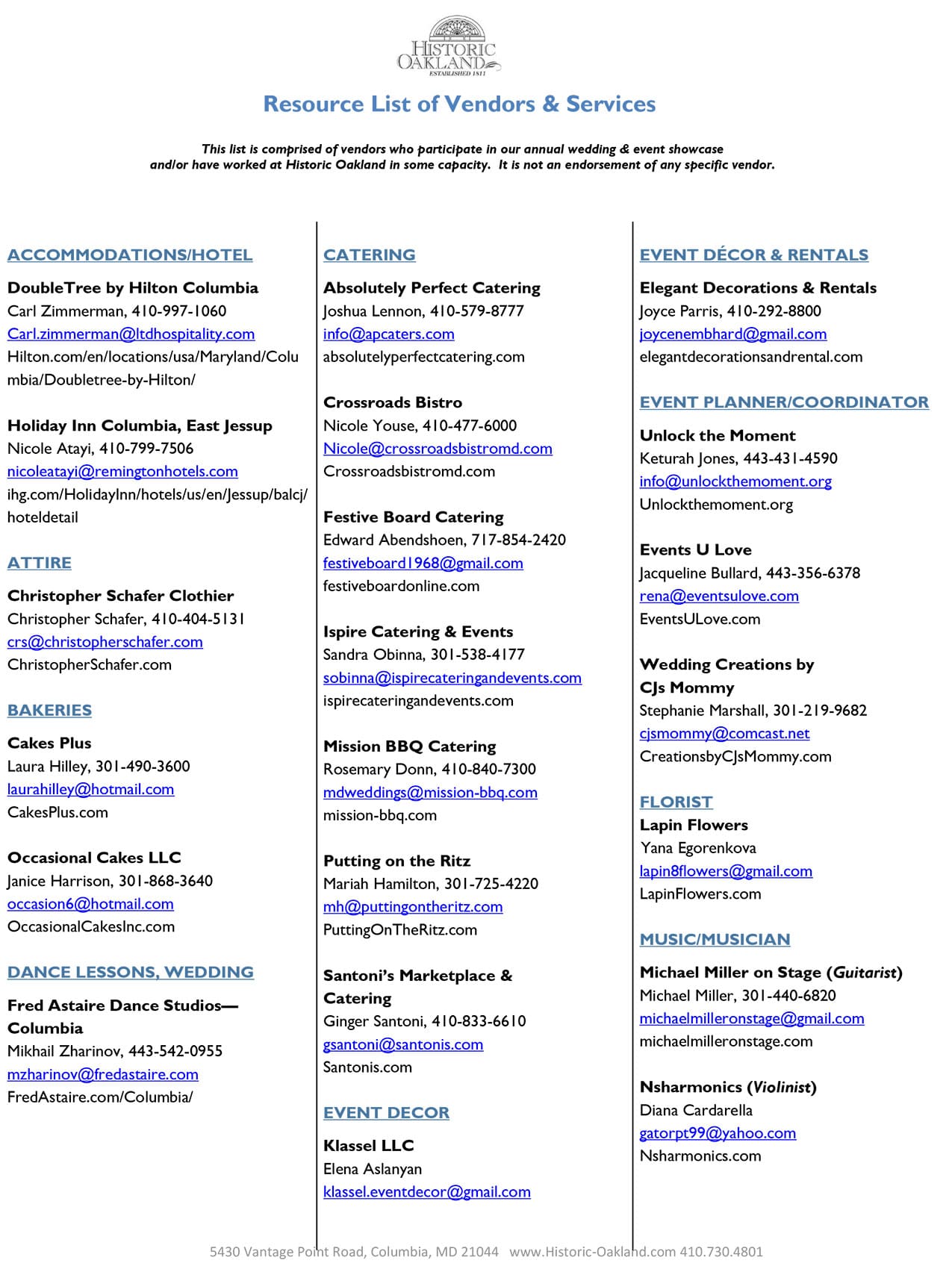 HISTORIC OAKLAND
ESTABLISHED 1811

Resource List of Vendors & Services

This list is comprised of vendors who participate in our annual wedding & event showcase and/or have worked at Historic Oakland in some capacity. It is not an endorsement of any specific vendor.

ACCOMMODATIONS/HOTEL

DoubleTree by Hilton Columbia
Carl Zimmerman, 410-997-1060
Carl.zimmerman@ltdhospitality.com
Hilton.com/en/locations/usa/Maryland/Columbia/Doubletree-by-Hilton/

Holiday Inn Columbia, East Jessup
Nicole Atayi, 410-799-7506
nicoleatayi@remingtonhotels.com
ihg.com/HolidayInn/hotels/us/en/Jessup/balcj/hoteldetail

ATTIRE

Christopher Schafer Clothier
Christopher Schafer, 410-404-5131
crs@christopherschafer.com
ChristopherSchafer.com

BAKERIES

Cakes Plus
Laura Hilley, 301-490-3600
laurahilley@hotmail.com
CakesPlus.com

Occasional Cakes LLC
Janice Harrison, 301-868-3640
occasion6@hotmail.com
OccasionalCakesInc.com

DANCE LESSONS, WEDDING

Fred Astaire Dance Studios—Columbia
Mikhail Zharinov, 443-542-0955
mzharinov@fredastaire.com
FredAstaire.com/Columbia/

CATERING

Absolutely Perfect Catering
Joshua Lennon, 410-579-8777
info@apcaters.com
absolutelyperfectcatering.com

Crossroads Bistro
Nicole Youse, 410-477-6000
Nicole@crossroadsbistromd.com
Crossroadsbistromd.com

Festive Board Catering
Edward Abendshoen, 717-854-2420
festiveboard1968@gmail.com
festiveboardonline.com

Ispire Catering & Events
Sandra Obinna, 301-538-4177
sobinna@ispirecateringandevents.com
ispirecateringandevents.com

Mission BBQ Catering
Rosemary Donn, 410-840-7300
mdweddings@mission-bbq.com
mission-bbq.com

Putting on the Ritz
Mariah Hamilton, 301-725-4220
mh@puttingontheritz.com
PuttingOnTheRitz.com

Santoni's Marketplace & Catering
Ginger Santoni, 410-833-6610
gsantoni@santonis.com
Santonis.com

EVENT DECOR

Klassel LLC
Elena Aslanyan
klassel.eventdecor@gmail.com

EVENT DÉCOR & RENTALS

Elegant Decorations & Rentals
Joyce Parris, 410-292-8800
joycenembhard@gmail.com
elegantdecorationsandrental.com

EVENT PLANNER/COORDINATOR

Unlock the Moment
Keturah Jones, 443-431-4590
info@unlockthemoment.org
Unlockthemoment.org

Events U Love
Jacqueline Bullard, 443-356-6378
rena@eventsulove.com
EventsULove.com

Wedding Creations by CJs Mommy
Stephanie Marshall, 301-219-9682
cjsmommy@comcast.net
CreationsbyCJsMommy.com

FLORIST

Lapin Flowers
Yana Egorenkova
lapin8flowers@gmail.com
LapinFlowers.com

MUSIC/MUSICIAN

Michael Miller on Stage (Guitarist)
Michael Miller, 301-440-6820
michaelmilleronstage@gmail.com
michaelmilleronstage.com

Nsharmonics (Violinist)
Diana Cardarella
gatorpt99@yahoo.com
Nsharmonics.com

5430 Vantage Point Road, Columbia, MD 21044 www.Historic-Oakland.com 410.730.4801